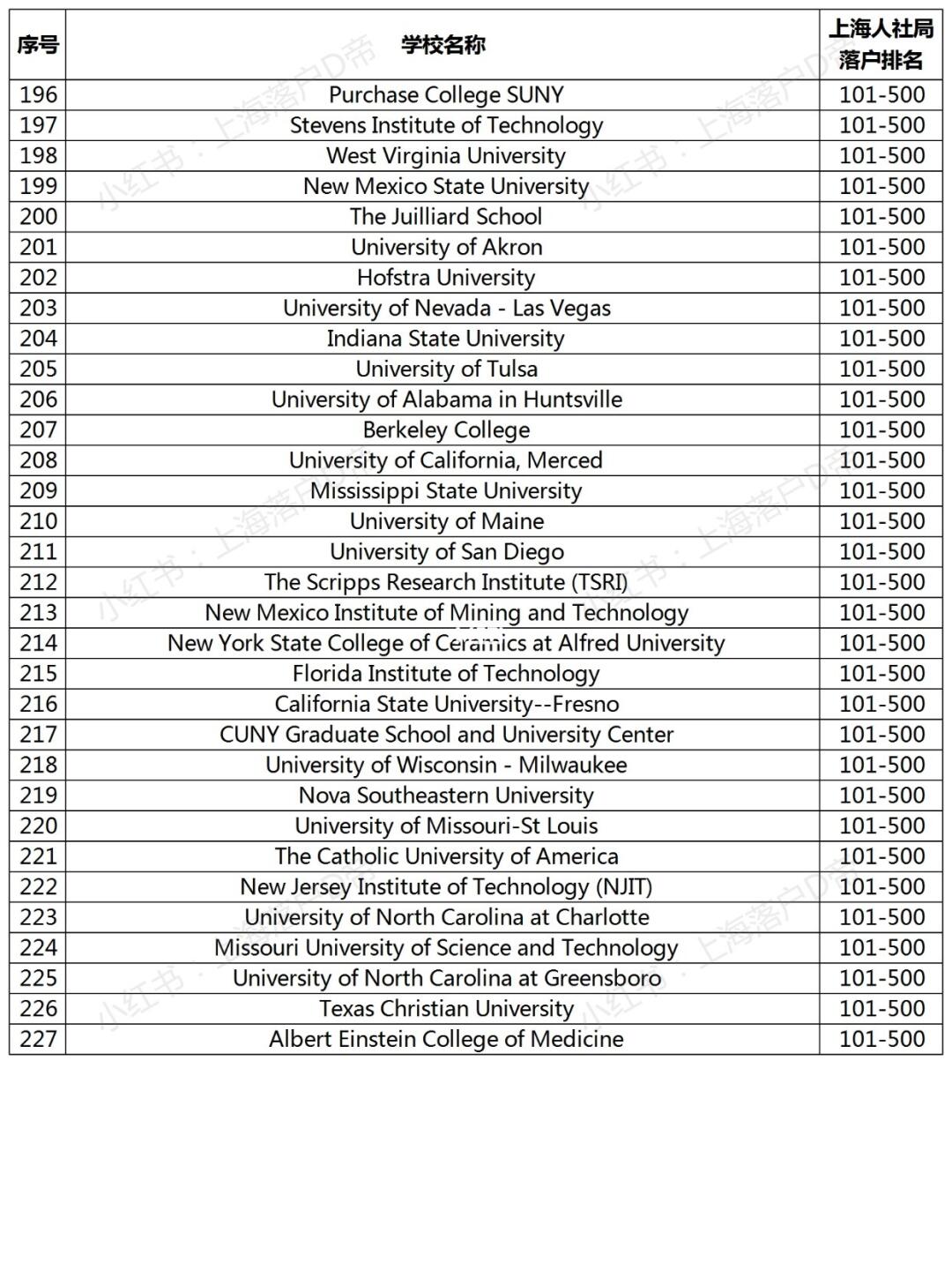 | 序号 | 学校名称 | 上海人社局落户排名 |
|---|---|---|
| 196 | Purchase College SUNY | 101-500 |
| 197 | Stevens Institute of Technology | 101-500 |
| 198 | West Virginia University | 101-500 |
| 199 | New Mexico State University | 101-500 |
| 200 | The Juilliard School | 101-500 |
| 201 | University of Akron | 101-500 |
| 202 | Hofstra University | 101-500 |
| 203 | University of Nevada - Las Vegas | 101-500 |
| 204 | Indiana State University | 101-500 |
| 205 | University of Tulsa | 101-500 |
| 206 | University of Alabama in Huntsville | 101-500 |
| 207 | Berkeley College | 101-500 |
| 208 | University of California, Merced | 101-500 |
| 209 | Mississippi State University | 101-500 |
| 210 | University of Maine | 101-500 |
| 211 | University of San Diego | 101-500 |
| 212 | The Scripps Research Institute (TSRI) | 101-500 |
| 213 | New Mexico Institute of Mining and Technology | 101-500 |
| 214 | New York State College of Ceramics at Alfred University | 101-500 |
| 215 | Florida Institute of Technology | 101-500 |
| 216 | California State University--Fresno | 101-500 |
| 217 | CUNY Graduate School and University Center | 101-500 |
| 218 | University of Wisconsin - Milwaukee | 101-500 |
| 219 | Nova Southeastern University | 101-500 |
| 220 | University of Missouri-St Louis | 101-500 |
| 221 | The Catholic University of America | 101-500 |
| 222 | New Jersey Institute of Technology (NJIT) | 101-500 |
| 223 | University of North Carolina at Charlotte | 101-500 |
| 224 | Missouri University of Science and Technology | 101-500 |
| 225 | University of North Carolina at Greensboro | 101-500 |
| 226 | Texas Christian University | 101-500 |
| 227 | Albert Einstein College of Medicine | 101-500 |

小红书：上海落户D帝